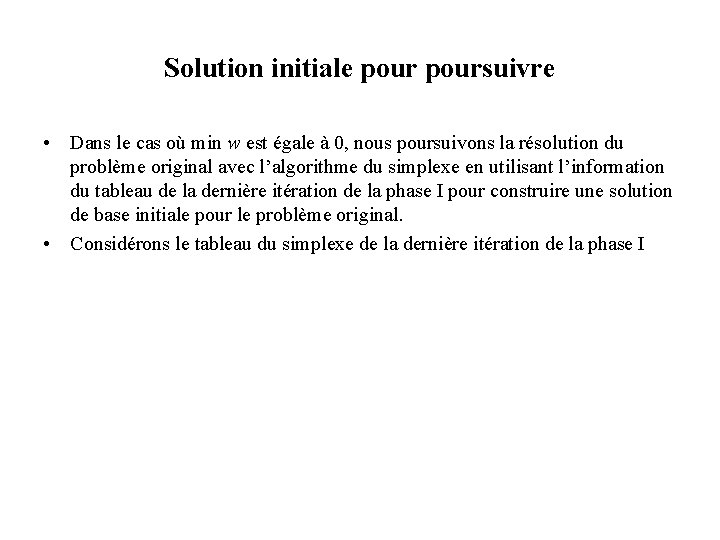 Solution initiale pour poursuivre

• Dans le cas où min $w$ est égale à 0, nous poursuivons la résolution du problème original avec l'algorithme du simplexe en utilisant l'information du tableau de la dernière itération de la phase I pour construire une solution de base initiale pour le problème original.

• Considérons le tableau du simplexe de la dernière itération de la phase I